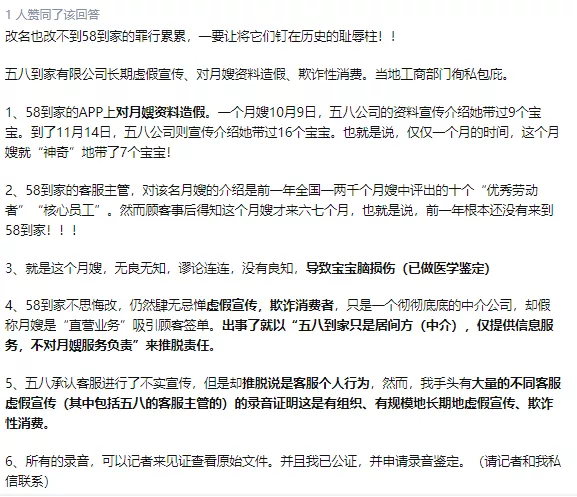 1 人赞同了该回答

改名也改不到58到家的罪行累累，一要让将它们钉在历史的耻辱柱！！

五八到家有限公司长期虚假宣传、对月嫂资料造假、欺诈性消费。当地工商部门徇私包庇。

1、58到家的APP上对月嫂资料造假。一个月嫂10月9日，五八公司的资料宣传介绍她带过9个宝宝。到了11月14日，五八公司则宣传介绍她带过16个宝宝。也就是说，仅仅一个月的时间，这个月嫂就“神奇”地带了7个宝宝！

2、58到家的客服主管，对该名月嫂的介绍是前一年全国一两千个月嫂中评出的十个“优秀劳动者”“核心员工”。然而顾客事后得知这个月嫂才来六七个月，也就是说，前一年根本还没有来到58到家！！！

3、就是这个月嫂，无良无知，谬论连连，没有良知，导致宝宝脑损伤（已做医学鉴定）

4、58到家不思悔改，仍然肆无忌惮虚假宣传，欺诈消费者，只是一个彻彻底底的中介公司，却假称月嫂是“直营业务”吸引顾客签单。出事了就以“五八到家只是居间方（中介），仅提供信息服务，不对月嫂服务负责”来推脱责任。

5、五八承认客服进行了不实宣传，但是却推脱说是客服个人行为，然而，我手头有大量的不同客服虚假宣传（其中包括五八的客服主管的）的录音证明这是有组织、有规模地长期地虚假宣传、欺诈性消费。

6、所有的录音，可以记者来见证查看原始文件。并且我已公证，并申请录音鉴定。（请记者和我私信联系）